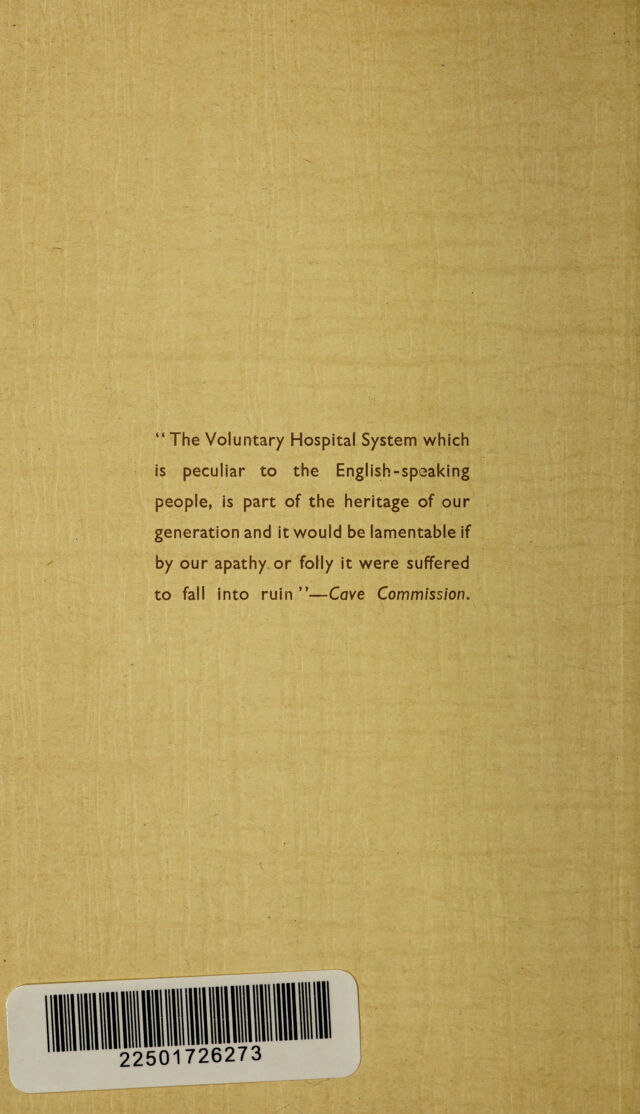 "The Voluntary Hospital System which is peculiar to the English-speaking people, is part of the heritage of our generation and it would be lamentable if by our apathy or folly it were suffered to fall into ruin"—Cave Commission.

22501726273